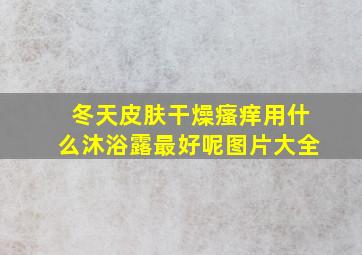 冬天皮肤干燥瘙痒用什么沐浴露最好呢图片大全